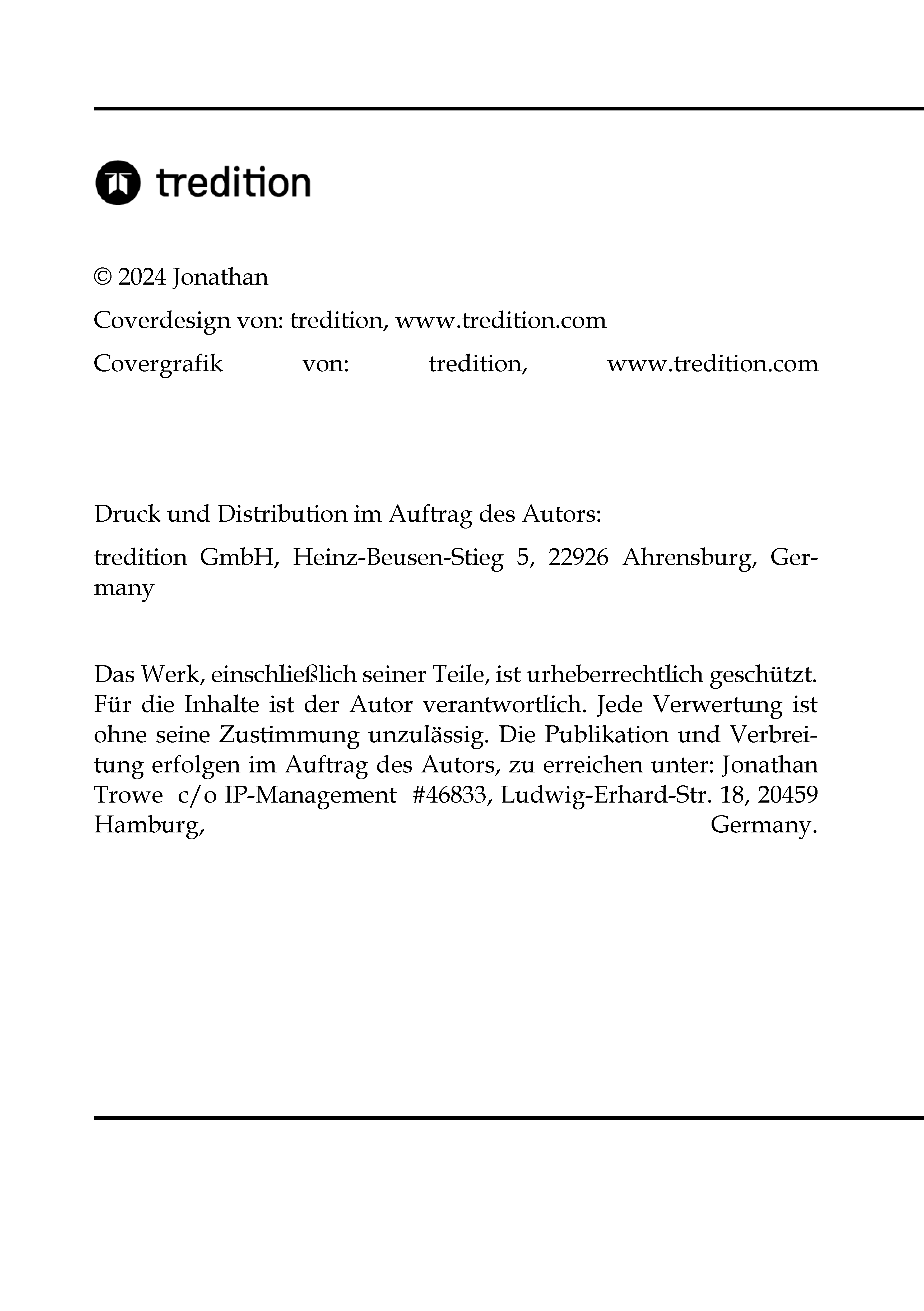 tredition

© 2024 Jonathan

Coverdesign von: tredition, www.tredition.com

Covergrafik von: tredition, www.tredition.com

Druck und Distribution im Auftrag des Autors:

tredition GmbH, Heinz-Beusen-Stieg 5, 22926 Ahrensburg, Germany

Das Werk, einschließlich seiner Teile, ist urheberrechtlich geschützt. Für die Inhalte ist der Autor verantwortlich. Jede Verwertung ist ohne seine Zustimmung unzulässig. Die Publikation und Verbreitung erfolgen im Auftrag des Autors, zu erreichen unter: Jonathan Trowe c/o IP-Management #46833, Ludwig-Erhard-Str. 18, 20459 Hamburg, Germany.